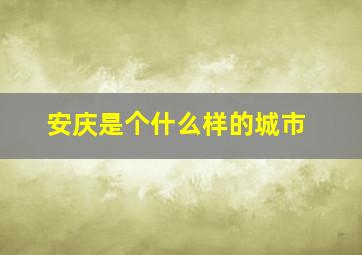 安庆是个什么样的城市